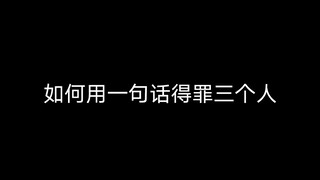 如何用一句话得罪三个人